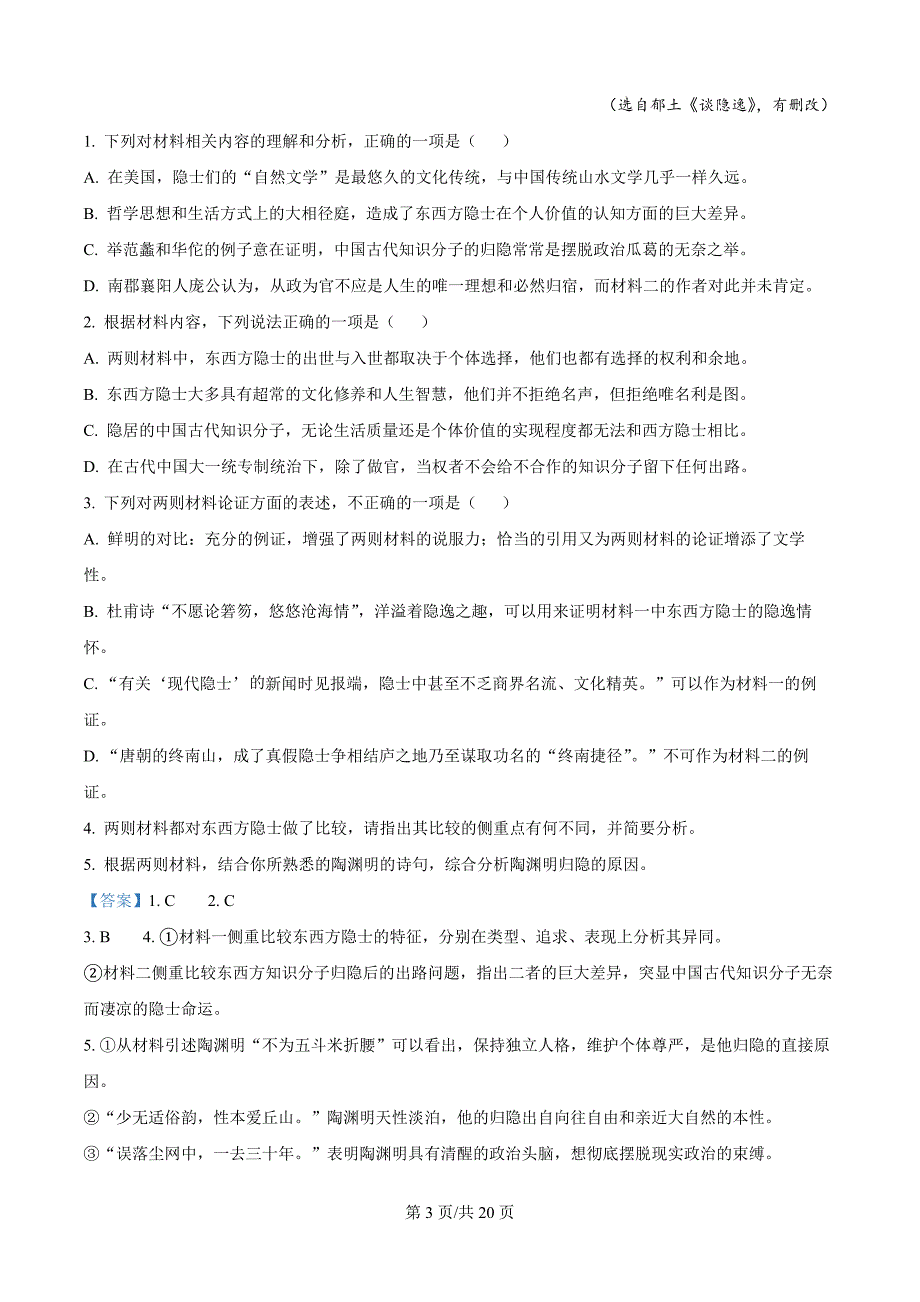 （选自郁土《谈隐逸》，有删改）

1. 下列对材料相关内容的理解和分析，正确的一项是（　　）

A. 在美国，隐士们的“自然文学”是最悠久的文化传统，与中国传统山水文学几乎一样久远。

B. 哲学思想和生活方式上的大相径庭，造成了东西方隐士在个人价值的认知方面的巨大差异。

C. 举范蠡和华佗的例子意在证明，中国古代知识分子的归隐常常是摆脱政治瓜葛的无奈之举。

D. 南郡襄阳人庞公认为，从政为官不应是人生的唯一理想和必然归宿，而材料二的作者对此并未肯定。

2. 根据材料内容，下列说法正确的一项是（　　）

A. 两则材料中，东西方隐士的出世与入世都取决于个体选择，他们也都有选择的权利和余地。

B. 东西方隐士大多具有超常的文化修养和人生智慧，他们并不拒绝名声，但拒绝唯名利是图。

C. 隐居的中国古代知识分子，无论生活质量还是个体价值的实现程度都无法和西方隐士相比。

D. 在古代中国大一统专制统治下，除了做官，当权者不会给不合作的知识分子留下任何出路。

3. 下列对两则材料论证方面的表述，不正确的一项是（　　）

A. 鲜明的对比：充分的例证，增强了两则材料的说服力；恰当的引用又为两则材料的论证增添了文学性。

B. 杜甫诗“不愿论簪笏，悠悠沧海情”，洋溢着隐逸之趣，可以用来证明材料一中东西方隐士的隐逸情怀。

C. “有关‘现代隐士’的新闻时见报端，隐士中甚至不乏商界名流、文化精英。”可以作为材料一的例证。

D. “唐朝的终南山，成了真假隐士争相结庐之地乃至谋取功名的“终南捷径”。”不可作为材料二的例证。

4. 两则材料都对东西方隐士做了比较，请指出其比较的侧重点有何不同，并简要分析。

5. 根据两则材料，结合你所熟悉的陶渊明的诗句，综合分析陶渊明归隐的原因。

【答案】1. C　　2. C

3. B　　4. ①材料一侧重比较东西方隐士的特征，分别在类型、追求、表现上分析其异同。

②材料二侧重比较东西方知识分子归隐后的出路问题，指出二者的巨大差异，突显中国古代知识分子无奈而凄凉的隐士命运。

5. ①从材料引述陶渊明“不为五斗米折腰”可以看出，保持独立人格，维护个体尊严，是他归隐的直接原因。

②“少无适俗韵，性本爱丘山。”陶渊明天性淡泊，他的归隐出自向往自由和亲近大自然的本性。

③“误落尘网中，一去三十年。”表明陶渊明具有清醒的政治头脑，想彻底摆脱现实政治的束缚。

第 3 页/共 20 页